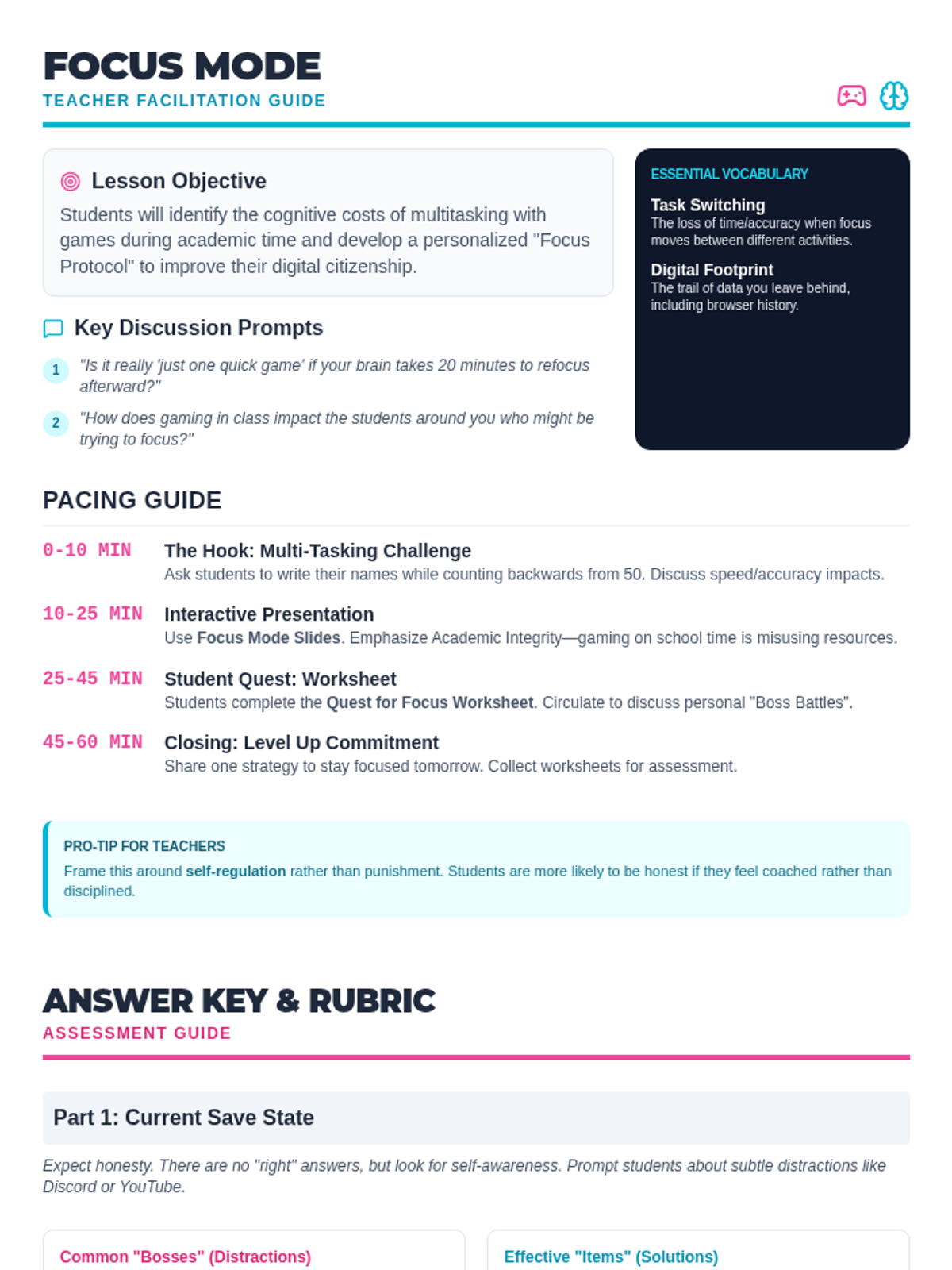 FOCUS MODE
TEACHER FACILITATION GUIDE

Lesson Objective
Students will identify the cognitive costs of multitasking with games during academic time and develop a personalized "Focus Protocol" to improve their digital citizenship.

Key Discussion Prompts
1 "Is it really 'just one quick game' if your brain takes 20 minutes to refocus afterward?"
2 "How does gaming in class impact the students around you who might be trying to focus?"

ESSENTIAL VOCABULARY
Task Switching
The loss of time/accuracy when focus moves between different activities.
Digital Footprint
The trail of data you leave behind, including browser history.

PACING GUIDE
0-10 MIN The Hook: Multi-Tasking Challenge
Ask students to write their names while counting backwards from 50. Discuss speed/accuracy impacts.
10-25 MIN Interactive Presentation
Use Focus Mode Slides. Emphasize Academic Integrity—gaming on school time is misusing resources.
25-45 MIN Student Quest: Worksheet
Students complete the Quest for Focus Worksheet. Circulate to discuss personal "Boss Battles".
45-60 MIN Closing: Level Up Commitment
Share one strategy to stay focused tomorrow. Collect worksheets for assessment.

PRO-TIP FOR TEACHERS
Frame this around self-regulation rather than punishment. Students are more likely to be honest if they feel coached rather than disciplined.

ANSWER KEY & RUBRIC
ASSESSMENT GUIDE

Part 1: Current Save State
Expect honesty. There are no "right" answers, but look for self-awareness. Prompt students about subtle distractions like Discord or YouTube.

Common "Bosses" (Distractions)
Effective "Items" (Solutions)